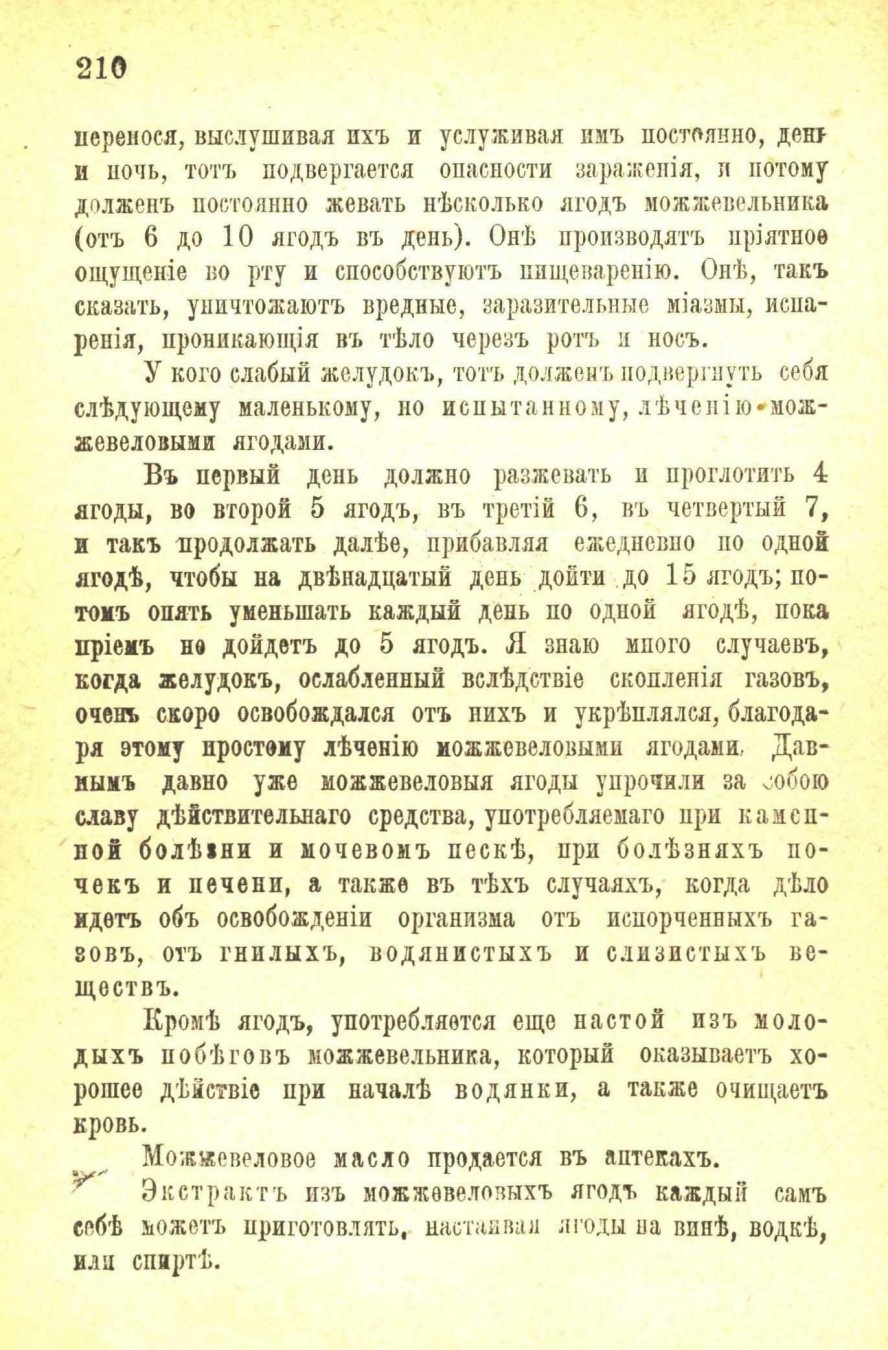 210

перенося, выслушивая ихъ и услуживая имъ постоянно, день и ночь, тотъ подвергается опасности зараженія, и потому долженъ постоянно жевать нѣсколько ягодъ можжевельника (отъ 6 до 10 ягодъ въ день). Онѣ производятъ пріятное ощущеніе во рту и способствуютъ пищеваренію. Онѣ, такъ сказать, уничтожаютъ вредные, заразительные міазмы, испаренія, проникающія въ тѣло черезъ ротъ и носъ.

У кого слабый желудокъ, тотъ долженъ подвергнуть себя слѣдующему маленькому, но испытанному, лѣченію можжевеловыми ягодами.

Въ первый день должно разжевать и проглотить 4 ягоды, во второй 5 ягодъ, въ третій 6, въ четвертый 7, и такъ продолжать далѣе, прибавляя ежедневно по одной ягодѣ, чтобы на двѣнадцатый день дойти до 15 ягодъ; потомъ опять уменьшать каждый день по одной ягодѣ, пока пріемъ не дойдетъ до 5 ягодъ. Я знаю много случаевъ, когда желудокъ, ослабленный вслѣдствіе скопленія газовъ, очень скоро освобождался отъ нихъ и укрѣплялся, благодаря этому простому лѣченію можжевеловыми ягодами. Давнымъ давно уже можжевеловыя ягоды упрочили за собою славу дѣйствительнаго средства, употребляемаго при каменной болѣзни и мочевомъ пескѣ, при болѣзняхъ почекъ и печени, а также въ тѣхъ случаяхъ, когда дѣло идетъ объ освобожденіи организма отъ испорченныхъ газовъ, отъ гнилыхъ, водянистыхъ и слизистыхъ веществъ.

Кромѣ ягодъ, употребляется еще настой изъ молодыхъ побѣговъ можжевельника, который оказываетъ хорошее дѣйствіе при началѣ водянки, а также очищаетъ кровь.

Можжевеловое масло продается въ аптекахъ.

Экстрактъ изъ можжевеловыхъ ягодъ каждый самъ себѣ можетъ приготовлять, настаивая ягоды на винѣ, водкѣ, или спиртѣ.